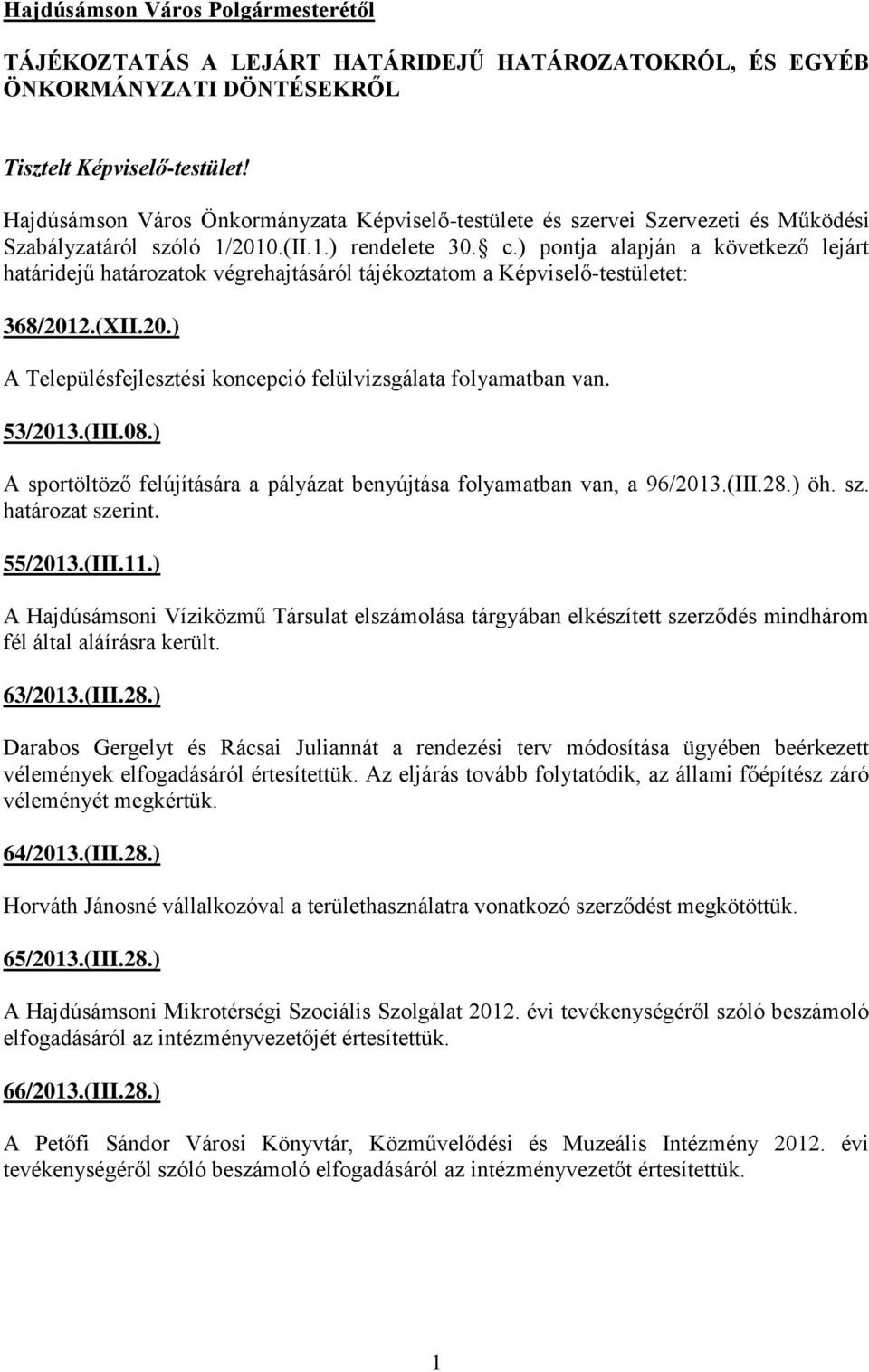 Hajdúsámson Város Polgármesterétől

TÁJÉKOZTATÁS A LEJÁRT HATÁRIDEJŰ HATÁROZATOKRÓL, ÉS EGYÉB ÖNKORMÁNYZATI DÖNTÉSEKRŐL

Tisztelt Képviselő-testület!

Hajdúsámson Város Önkormányzata Képviselő-testülete és szervei Szervezeti és Működési Szabályzatáról szóló 1/2010.(II.1.) rendelete 30. c.) pontja alapján a következő lejárt határidejű határozatok végrehajtásáról tájékoztatom a Képviselő-testületet:

368/2012.(XII.20.)

A Településfejlesztési koncepció felülvizsgálata folyamatban van.

53/2013.(III.08.)

A sportöltöző felújítására a pályázat benyújtása folyamatban van, a 96/2013.(III.28.) öh. sz. határozat szerint.

55/2013.(III.11.)

A Hajdúsámsoni Víziközmű Társulat elszámolása tárgyában elkészített szerződés mindhárom fél által aláírásra került.

63/2013.(III.28.)

Darabos Gergelyt és Rácsai Juliannát a rendezési terv módosítása ügyében beérkezett vélemények elfogadásáról értesítettük. Az eljárás tovább folytatódik, az állami főépítész záró véleményét megkértük.

64/2013.(III.28.)

Horváth Jánosné vállalkozóval a területhasználatra vonatkozó szerződést megkötöttük.

65/2013.(III.28.)

A Hajdúsámsoni Mikrotérségi Szociális Szolgálat 2012. évi tevékenységéről szóló beszámoló elfogadásáról az intézményvezetőjét értesítettük.

66/2013.(III.28.)

A Petőfi Sándor Városi Könyvtár, Közművelődési és Muzeális Intézmény 2012. évi tevékenységéről szóló beszámoló elfogadásáról az intézményvezetőt értesítettük.

1